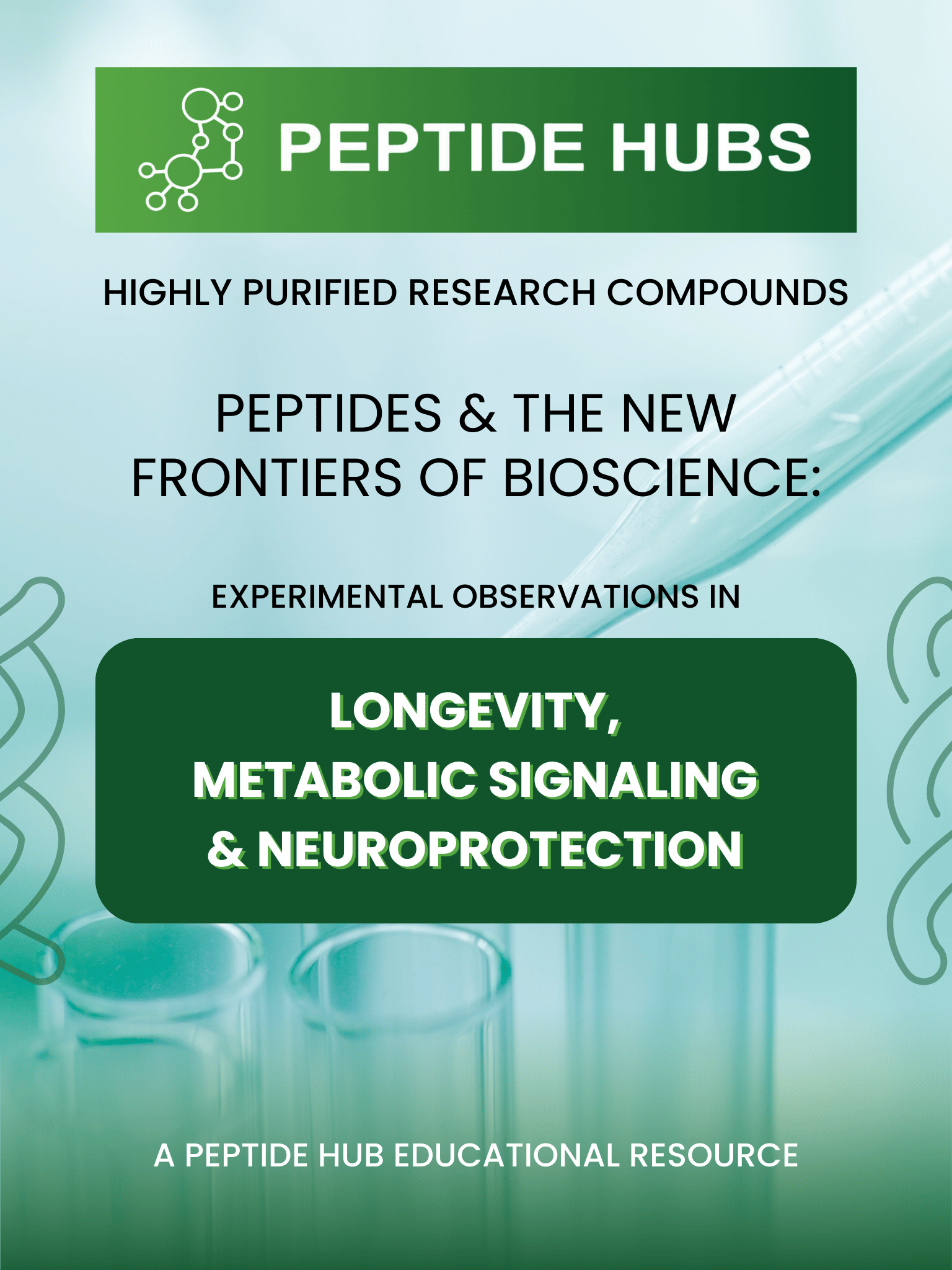 PEPTIDE HUBS

HIGHLY PURIFIED RESEARCH COMPOUNDS

PEPTIDES & THE NEW FRONTIERS OF BIOSCIENCE:

EXPERIMENTAL OBSERVATIONS IN

LONGEVITY,
METABOLIC SIGNALING
& NEUROPROTECTION

A PEPTIDE HUB EDUCATIONAL RESOURCE